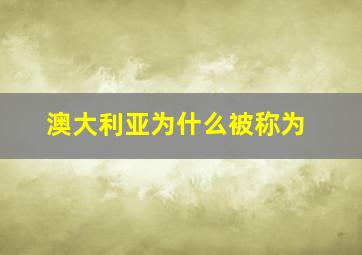 澳大利亚为什么被称为